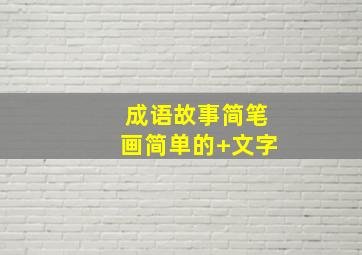 成语故事简笔画简单的+文字